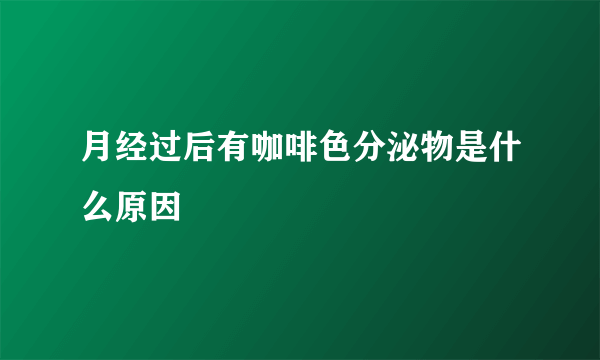 月经过后有咖啡色分泌物是什么原因